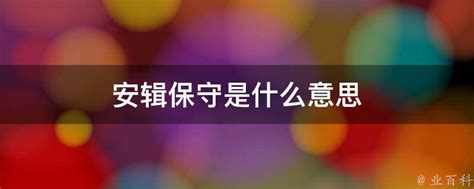 安辑保守是什么意思

@ 业百科